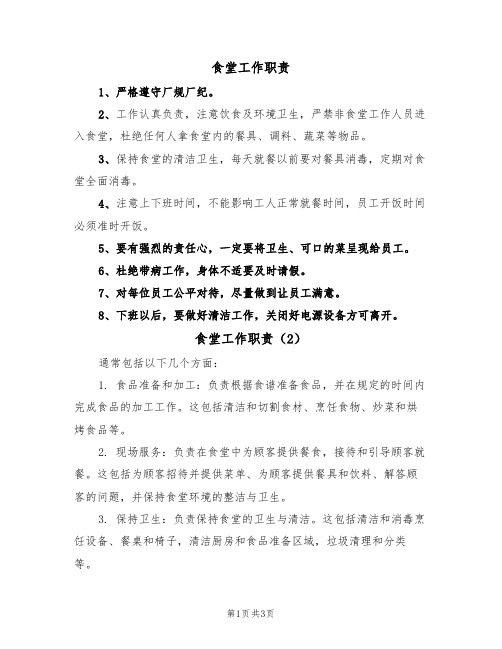 食堂工作职责

1、严格遵守厂规厂纪。

2、工作认真负责，注意饮食及环境卫生，严禁非食堂工作人员进入食堂，杜绝任何人拿食堂内的餐具、调料、蔬菜等物品。

3、保持食堂的清洁卫生，每天就餐以前要对餐具消毒，定期对食堂全面消毒。

4、注意上下班时间，不能影响工人正常就餐时间，员工开饭时间必须准时开饭。

5、要有强烈的责任心，一定要将卫生、可口的菜呈现给员工。

6、杜绝带病工作，身体不适要及时请假。

7、对每位员工公平对待，尽量做到让员工满意。

8、下班以后，要做好清洁工作，关闭好电源设备方可离开。

食堂工作职责（2）

通常包括以下几个方面：

1. 食品准备和加工：负责根据食谱准备食品，并在规定的时间内完成食品的加工工作。这包括清洁和切割食材、烹饪食物、炒菜和烘烤食品等。

2. 现场服务：负责在食堂中为顾客提供餐食，接待和引导顾客就餐。这包括为顾客招待并提供菜单、为顾客提供餐具和饮料、解答顾客的问题，并保持食堂环境的整洁与卫生。

3. 保持卫生：负责保持食堂的卫生与清洁。这包括清洁和消毒烹饪设备、餐桌和椅子，清洁厨房和食品准备区域，垃圾清理和分类等。

第1页 共3页